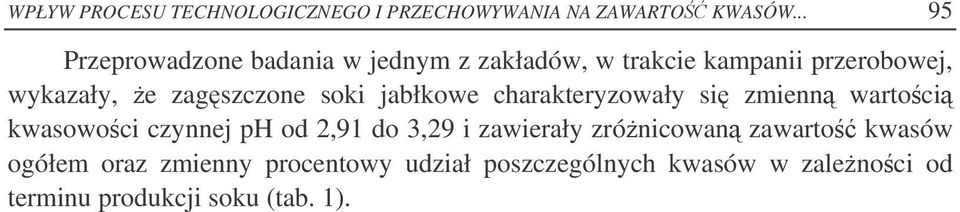 WPŁYW PROCESU TECHNOLOGICZNEGO I PRZECHOWYWANIA NA ZAWARTOŚĆ KWASÓW... 95

Przeprowadzone badania w jednym z zakładów, w trakcie kampanii przerobowej, wykazały, że zagęszczone soki jabłkowe charakteryzowały się zmienną wartością kwasowości czynnej pH od 2,91 do 3,29 i zawierały zróżnicowaną zawartość kwasów ogółem oraz zmienny procentowy udział poszczególnych kwasów w zależności od terminu produkcji soku (tab. 1).